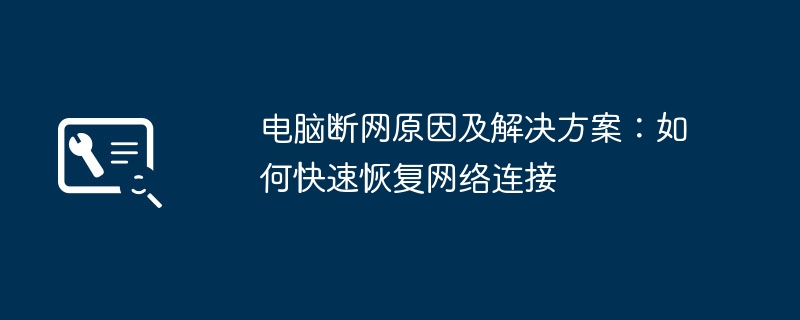 电脑断网原因及解决方案：如何快速恢复网络连接